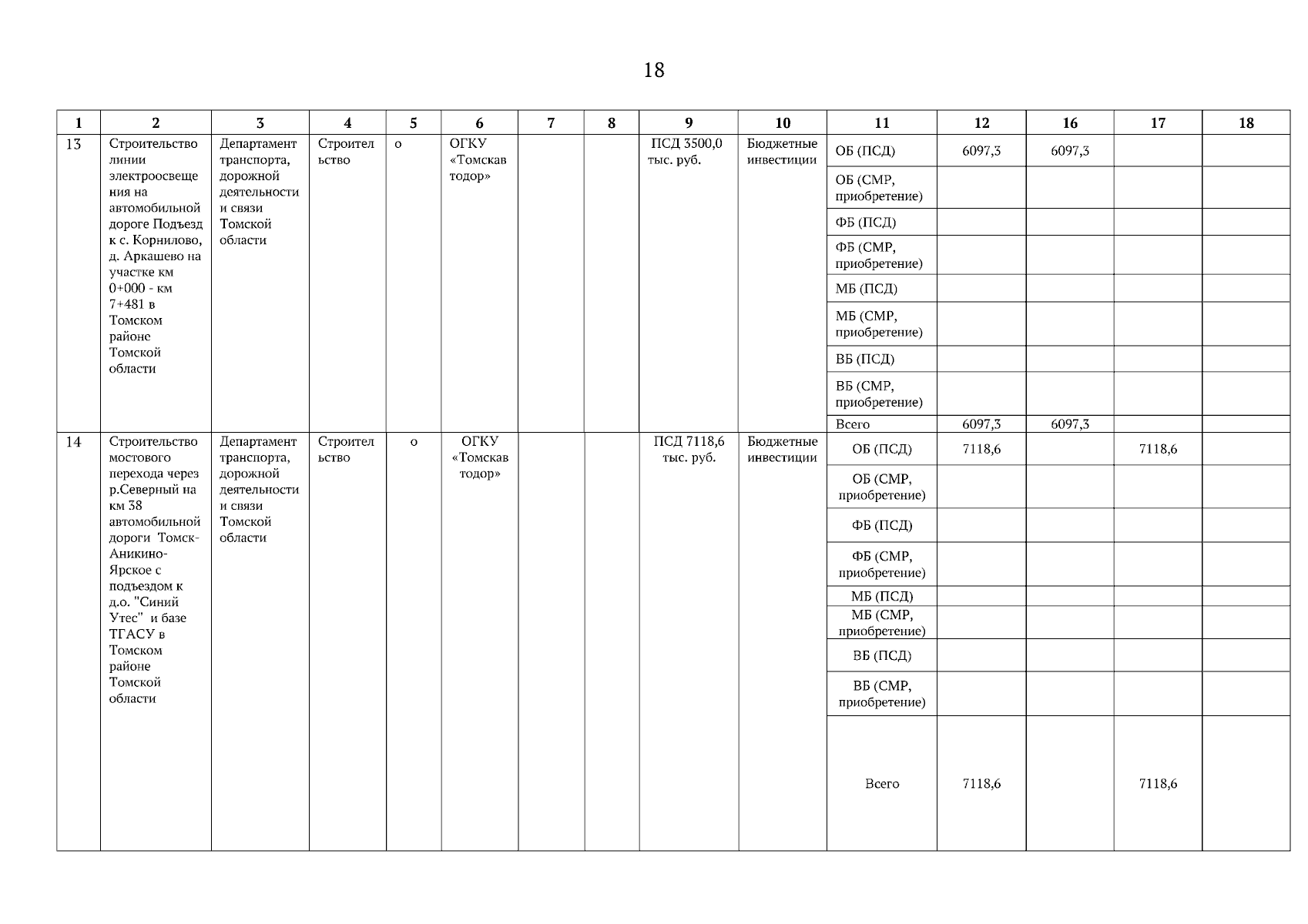 18

| 1 | 2 | 3 | 4 | 5 | 6 | 7 | 8 | 9 | 10 | 11 | 12 | 16 | 17 | 18 |
|---|---|---|---|---|---|---|---|---|---|---|---|---|---|---|
| 13 | Строительство линии электроосвещения на автомобильной дороге Подъезд к с. Корнилово, д. Аркашево на участке км 0+000 - км 7+481 в Томском районе Томской области | Департамент транспорта, дорожной деятельности и связи Томской области | Строительство | о | ОГКУ «Томскавтодор» | | | ПСД 3500,0 тыс. руб. | Бюджетные инвестиции | ОБ (ПСД) | 6097,3 | 6097,3 | | |
| | | | | | | | | | | ОБ (СМР, приобретение) | | | | |
| | | | | | | | | | | ФБ (ПСД) | | | | |
| | | | | | | | | | | ФБ (СМР, приобретение) | | | | |
| | | | | | | | | | | МБ (ПСД) | | | | |
| | | | | | | | | | | МБ (СМР, приобретение) | | | | |
| | | | | | | | | | | ВБ (ПСД) | | | | |
| | | | | | | | | | | ВБ (СМР, приобретение) | | | | |
| | | | | | | | | | | Всего | 6097,3 | 6097,3 | | |
| 14 | Строительство мостового перехода через р.Северный на км 38 автомобильной дороги Томск-Аникино-Ярское с подъездом к д.о. "Синий Утес" и базе ТГАСУ в Томском районе Томской области | Департамент транспорта, дорожной деятельности и связи Томской области | Строительство | о | ОГКУ «Томскавтодор» | | | ПСД 7118,6 тыс. руб. | Бюджетные инвестиции | ОБ (ПСД) | 7118,6 | | 7118,6 | |
| | | | | | | | | | | ОБ (СМР, приобретение) | | | | |
| | | | | | | | | | | ФБ (ПСД) | | | | |
| | | | | | | | | | | ФБ (СМР, приобретение) | | | | |
| | | | | | | | | | | МБ (ПСД) | | | | |
| | | | | | | | | | | МБ (СМР, приобретение) | | | | |
| | | | | | | | | | | ВБ (ПСД) | | | | |
| | | | | | | | | | | ВБ (СМР, приобретение) | | | | |
| | | | | | | | | | | Всего | 7118,6 | | 7118,6 | |